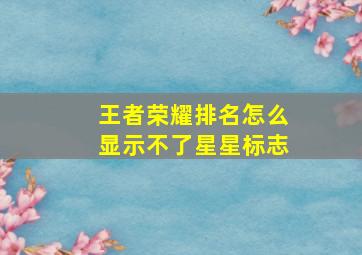 王者荣耀排名怎么显示不了星星标志